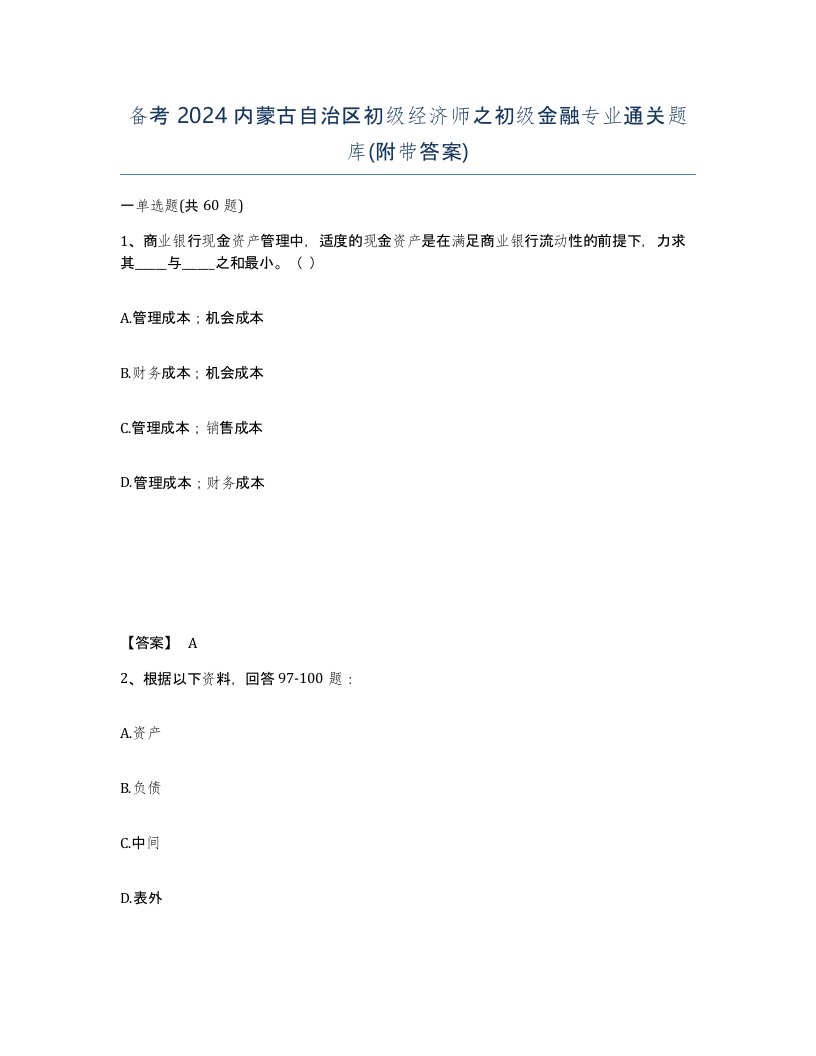 备考 2024 内蒙古自治区初级经济师之初级金融专业通关题库(附带答案)

一单选题(共 60 题)

1、商业银行现金资产管理中，适度的现金资产是在满足商业银行流动性的前提下，力求其____与____之和最小。（ ）

A.管理成本；机会成本

B.财务成本；机会成本

C.管理成本；销售成本

D.管理成本；财务成本

【答案】 A

2、根据以下资料，回答 97-100 题：

A.资产

B.负债

C.中间

D.表外